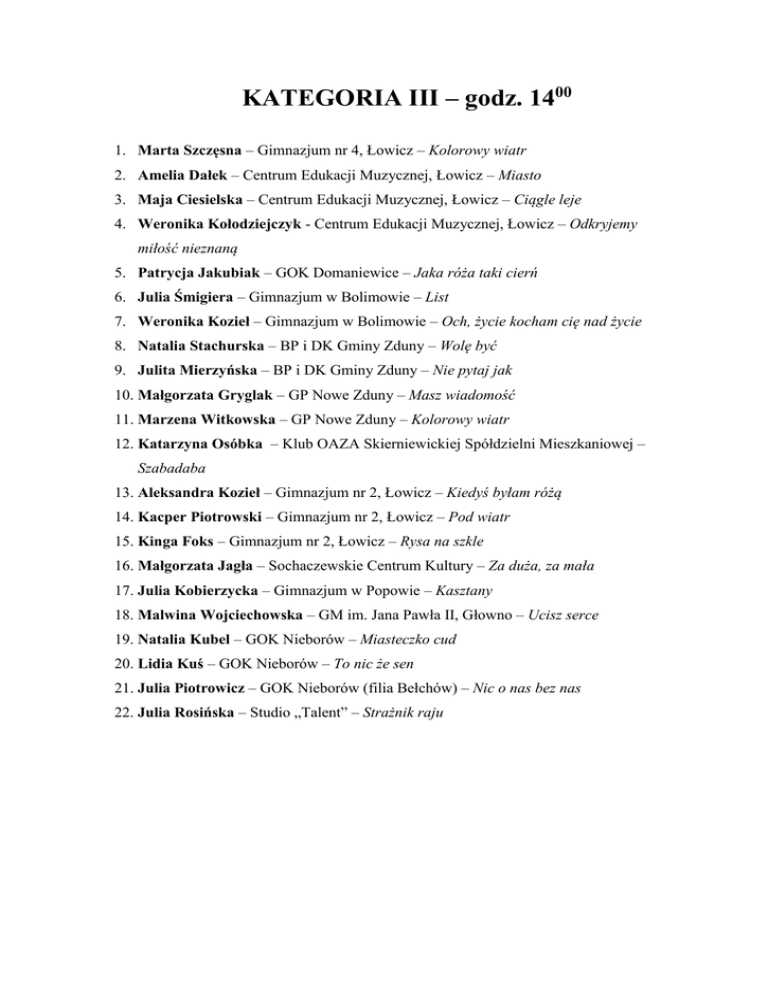 KATEGORIA III – godz. $14^{00}$

1. Marta Szczęsna – Gimnazjum nr 4, Łowicz – Kolorowy wiatr
2. Amelia Dałek – Centrum Edukacji Muzycznej, Łowicz – Miasto
3. Maja Ciesielska – Centrum Edukacji Muzycznej, Łowicz – Ciągle leje
4. Weronika Kołodziejczyk - Centrum Edukacji Muzycznej, Łowicz – Odkryjemy miłość nieznaną
5. Patrycja Jakubiak – GOK Domaniewice – Jaka róża taki cierń
6. Julia Śmigiera – Gimnazjum w Bolimowie – List
7. Weronika Kozieł – Gimnazjum w Bolimowie – Och, życie kocham cię nad życie
8. Natalia Stachurska – BP i DK Gminy Zduny – Wolę być
9. Julita Mierzyńska – BP i DK Gminy Zduny – Nie pytaj jak
10. Małgorzata Gryglak – GP Nowe Zduny – Masz wiadomość
11. Marzena Witkowska – GP Nowe Zduny – Kolorowy wiatr
12. Katarzyna Osóbka – Klub OAZA Skierniewickiej Spółdzielni Mieszkaniowej – Szabadaba
13. Aleksandra Kozieł – Gimnazjum nr 2, Łowicz – Kiedyś byłam różą
14. Kacper Piotrowski – Gimnazjum nr 2, Łowicz – Pod wiatr
15. Kinga Foks – Gimnazjum nr 2, Łowicz – Rysa na szkle
16. Małgorzata Jagła – Sochaczewskie Centrum Kultury – Za duża, za mała
17. Julia Kobierzycka – Gimnazjum w Popowie – Kasztany
18. Malwina Wojciechowska – GM im. Jana Pawła II, Głowno – Ucisz serce
19. Natalia Kubel – GOK Nieborów – Miasteczko cud
20. Lidia Kuś – GOK Nieborów – To nic że sen
21. Julia Piotrowicz – GOK Nieborów (filia Bełchów) – Nic o nas bez nas
22. Julia Rosińska – Studio „Talent" – Strażnik raju